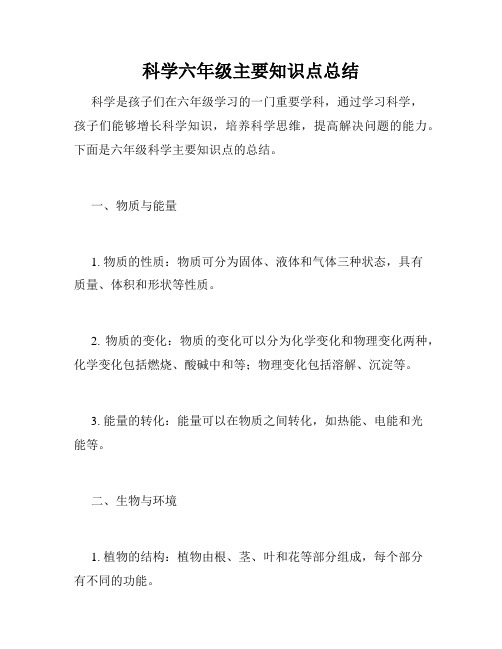 科学六年级主要知识点总结

科学是孩子们在六年级学习的一门重要学科，通过学习科学，孩子们能够增长科学知识，培养科学思维，提高解决问题的能力。下面是六年级科学主要知识点的总结。

一、物质与能量

1. 物质的性质：物质可分为固体、液体和气体三种状态，具有质量、体积和形状等性质。

2. 物质的变化：物质的变化可以分为化学变化和物理变化两种，化学变化包括燃烧、酸碱中和等；物理变化包括溶解、沉淀等。

3. 能量的转化：能量可以在物质之间转化，如热能、电能和光能等。

二、生物与环境

1. 植物的结构：植物由根、茎、叶和花等部分组成，每个部分有不同的功能。